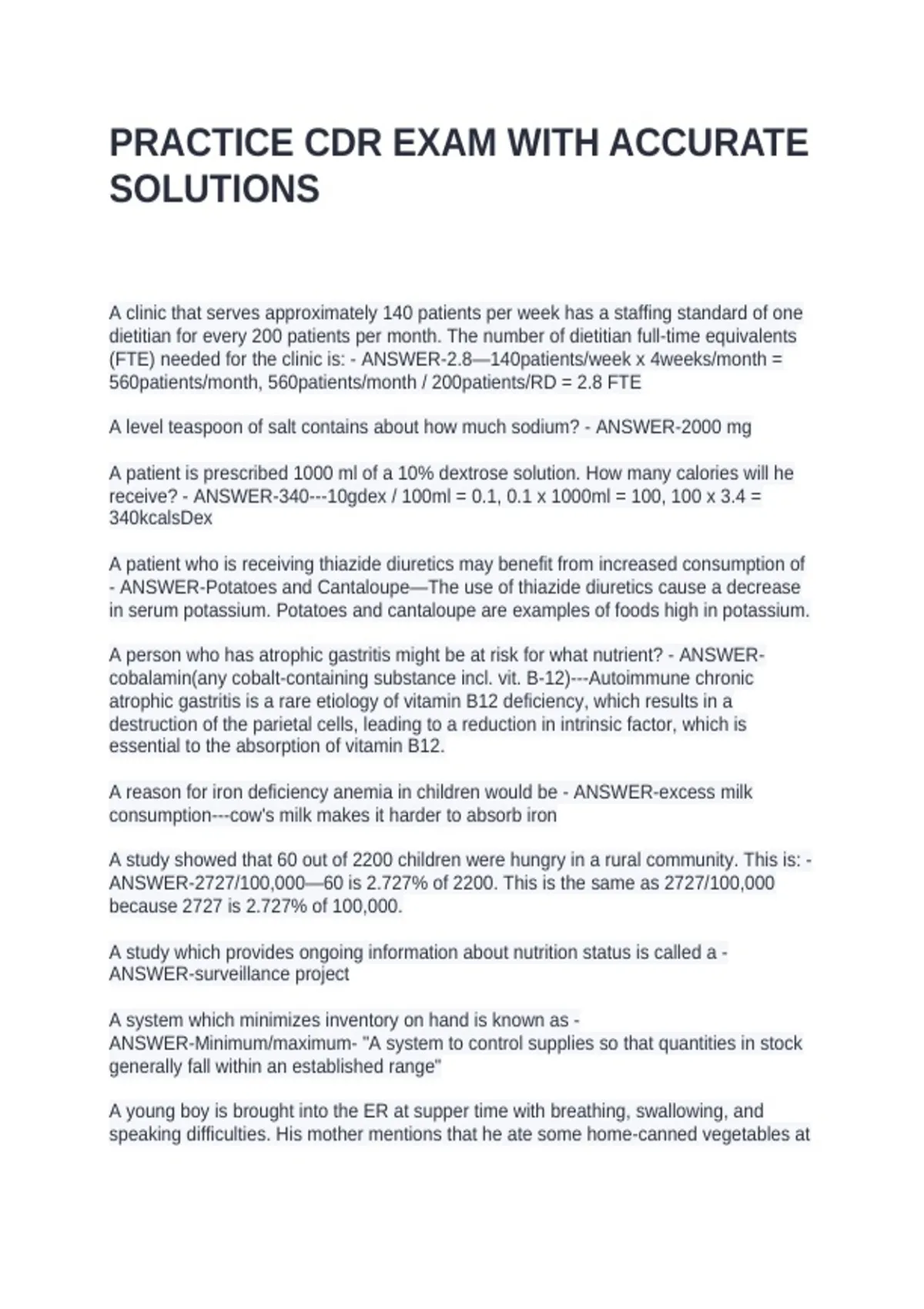 PRACTICE CDR EXAM WITH ACCURATE SOLUTIONS

A clinic that serves approximately 140 patients per week has a staffing standard of one dietitian for every 200 patients per month. The number of dietitian full-time equivalents (FTE) needed for the clinic is: - ANSWER-2.8—140patients/week x 4weeks/month = 560patients/month, 560patients/month / 200patients/RD = 2.8 FTE

A level teaspoon of salt contains about how much sodium? - ANSWER-2000 mg

A patient is prescribed 1000 ml of a 10% dextrose solution. How many calories will he receive? - ANSWER-340---10gdex / 100ml = 0.1, 0.1 x 1000ml = 100, 100 x 3.4 = 340kcalsDex

A patient who is receiving thiazide diuretics may benefit from increased consumption of - ANSWER-Potatoes and Cantaloupe—The use of thiazide diuretics cause a decrease in serum potassium. Potatoes and cantaloupe are examples of foods high in potassium.

A person who has atrophic gastritis might be at risk for what nutrient? - ANSWER-cobalamin(any cobalt-containing substance incl. vit. B-12)---Autoimmune chronic atrophic gastritis is a rare etiology of vitamin B12 deficiency, which results in a destruction of the parietal cells, leading to a reduction in intrinsic factor, which is essential to the absorption of vitamin B12.

A reason for iron deficiency anemia in children would be - ANSWER-excess milk consumption---cow's milk makes it harder to absorb iron

A study showed that 60 out of 2200 children were hungry in a rural community. This is: - ANSWER-2727/100,000—60 is 2.727% of 2200. This is the same as 2727/100,000 because 2727 is 2.727% of 100,000.

A study which provides ongoing information about nutrition status is called a - ANSWER-surveillance project

A system which minimizes inventory on hand is known as - ANSWER-Minimum/maximum- "A system to control supplies so that quantities in stock generally fall within an established range"

A young boy is brought into the ER at supper time with breathing, swallowing, and speaking difficulties. His mother mentions that he ate some home-canned vegetables at